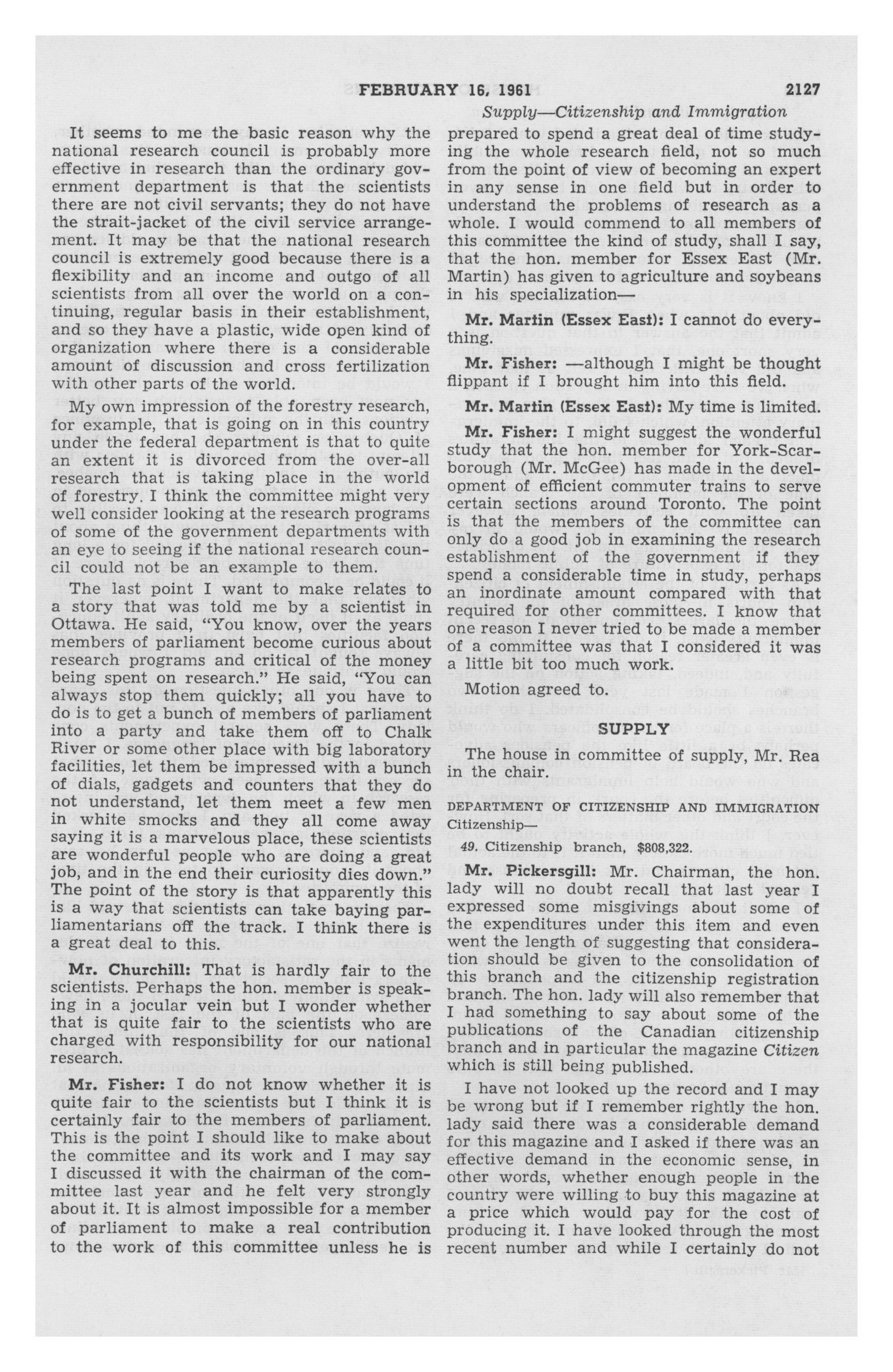 FEBRUARY 16, 1961 2127

Supply—Citizenship and Immigration

It seems to me the basic reason why the national research council is probably more effective in research than the ordinary government department is that the scientists there are not civil servants; they do not have the strait-jacket of the civil service arrangement. It may be that the national research council is extremely good because there is a flexibility and an income and outgo of all scientists from all over the world on a continuing, regular basis in their establishment, and so they have a plastic, wide open kind of organization where there is a considerable amount of discussion and cross fertilization with other parts of the world.

My own impression of the forestry research, for example, that is going on in this country under the federal department is that to quite an extent it is divorced from the over-all research that is taking place in the world of forestry. I think the committee might very well consider looking at the research programs of some of the government departments with an eye to seeing if the national research council could not be an example to them.

The last point I want to make relates to a story that was told me by a scientist in Ottawa. He said, "You know, over the years members of parliament become curious about research programs and critical of the money being spent on research." He said, "You can always stop them quickly; all you have to do is to get a bunch of members of parliament into a party and take them off to Chalk River or some other place with big laboratory facilities, let them be impressed with a bunch of dials, gadgets and counters that they do not understand, let them meet a few men in white smocks and they all come away saying it is a marvelous place, these scientists are wonderful people who are doing a great job, and in the end their curiosity dies down." The point of the story is that apparently this is a way that scientists can take baying parliamentarians off the track. I think there is a great deal to this.

Mr. Churchill: That is hardly fair to the scientists. Perhaps the hon. member is speaking in a jocular vein but I wonder whether that is quite fair to the scientists who are charged with responsibility for our national research.

Mr. Fisher: I do not know whether it is quite fair to the scientists but I think it is certainly fair to the members of parliament. This is the point I should like to make about the committee and its work and I may say I discussed it with the chairman of the committee last year and he felt very strongly about it. It is almost impossible for a member of parliament to make a real contribution to the work of this committee unless he is prepared to spend a great deal of time studying the whole research field, not so much from the point of view of becoming an expert in any sense in one field but in order to understand the problems of research as a whole. I would commend to all members of this committee the kind of study, shall I say, that the hon. member for Essex East (Mr. Martin) has given to agriculture and soybeans in his specialization—

Mr. Martin (Essex East): I cannot do everything.

Mr. Fisher: —although I might be thought flippant if I brought him into this field.

Mr. Martin (Essex East): My time is limited.

Mr. Fisher: I might suggest the wonderful study that the hon. member for York-Scarborough (Mr. McGee) has made in the development of efficient commuter trains to serve certain sections around Toronto. The point is that the members of the committee can only do a good job in examining the research establishment of the government if they spend a considerable time in study, perhaps an inordinate amount compared with that required for other committees. I know that one reason I never tried to be made a member of a committee was that I considered it was a little bit too much work.

Motion agreed to.

SUPPLY

The house in committee of supply, Mr. Rea in the chair.

DEPARTMENT OF CITIZENSHIP AND IMMIGRATION
Citizenship—

49. Citizenship branch, $808,322.

Mr. Pickersgill: Mr. Chairman, the hon. lady will no doubt recall that last year I expressed some misgivings about some of the expenditures under this item and even went the length of suggesting that consideration should be given to the consolidation of this branch and the citizenship registration branch. The hon. lady will also remember that I had something to say about some of the publications of the Canadian citizenship branch and in particular the magazine Citizen which is still being published.

I have not looked up the record and I may be wrong but if I remember rightly the hon. lady said there was a considerable demand for this magazine and I asked if there was an effective demand in the economic sense, in other words, whether enough people in the country were willing to buy this magazine at a price which would pay for the cost of producing it. I have looked through the most recent number and while I certainly do not